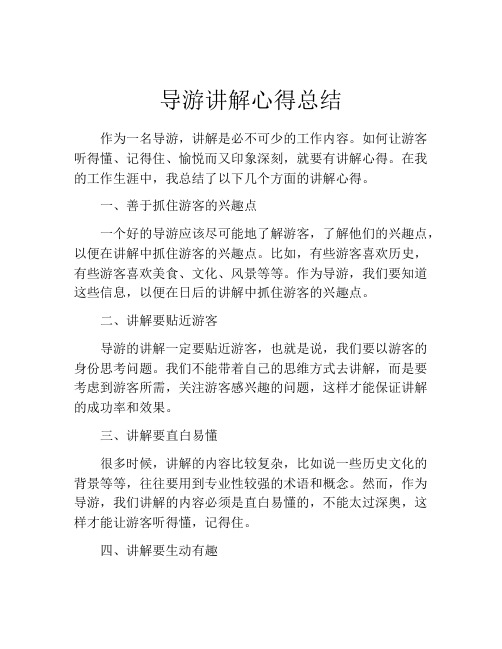 导游讲解心得总结

作为一名导游，讲解是必不可少的工作内容。如何让游客听得懂、记得住、愉悦而又印象深刻，就要有讲解心得。在我的工作生涯中，我总结了以下几个方面的讲解心得。

一、善于抓住游客的兴趣点

一个好的导游应该尽可能地了解游客，了解他们的兴趣点，以便在讲解中抓住游客的兴趣点。比如，有些游客喜欢历史，有些游客喜欢美食、文化、风景等等。作为导游，我们要知道这些信息，以便在日后的讲解中抓住游客的兴趣点。

二、讲解要贴近游客

导游的讲解一定要贴近游客，也就是说，我们要以游客的身份思考问题。我们不能带着自己的思维方式去讲解，而是要考虑到游客所需，关注游客感兴趣的问题，这样才能保证讲解的成功率和效果。

三、讲解要直白易懂

很多时候，讲解的内容比较复杂，比如说一些历史文化的背景等等，往往要用到专业性较强的术语和概念。然而，作为导游，我们讲解的内容必须是直白易懂的，不能太过深奥，这样才能让游客听得懂，记得住。

四、讲解要生动有趣